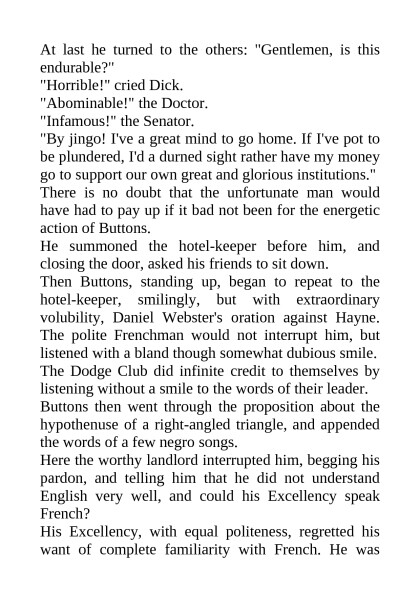 At last he turned to the others: "Gentlemen, is this endurable?"
"Horrible!" cried Dick.
"Abominable!" the Doctor.
"Infamous!" the Senator.
"By jingo! I've a great mind to go home. If I've pot to be plundered, I'd a durned sight rather have my money go to support our own great and glorious institutions."
There is no doubt that the unfortunate man would have had to pay up if it bad not been for the energetic action of Buttons.
He summoned the hotel-keeper before him, and closing the door, asked his friends to sit down.
Then Buttons, standing up, began to repeat to the hotel-keeper, smilingly, but with extraordinary volubility, Daniel Webster's oration against Hayne. The polite Frenchman would not interrupt him, but listened with a bland though somewhat dubious smile. The Dodge Club did infinite credit to themselves by listening without a smile to the words of their leader.
Buttons then went through the proposition about the hypothenuse of a right-angled triangle, and appended the words of a few negro songs.
Here the worthy landlord interrupted him, begging his pardon, and telling him that he did not understand English very well, and could his Excellency speak French?
His Excellency, with equal politeness, regretted his want of complete familiarity with French. He was